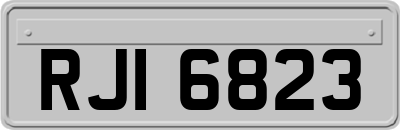 RJI 6823